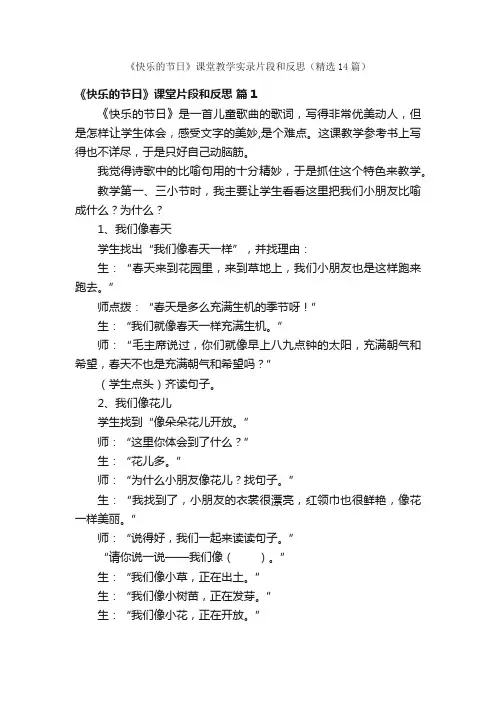 《快乐的节日》课堂教学实录片段和反思（精选14篇）

《快乐的节日》课堂片段和反思 篇1

《快乐的节日》是一首儿童歌曲的歌词，写得非常优美动人，但是怎样让学生体会，感受文字的美妙,是个难点。这课教学参考书上写得也不详尽，于是只好自己动脑筋。

我觉得诗歌中的比喻句用的十分精妙，于是抓住这个特色来教学。

教学第一、三小节时，我主要让学生看看这里把我们小朋友比喻成什么？为什么？

1、我们像春天

学生找出“我们像春天一样”，并找理由：

生：“春天来到花园里，来到草地上，我们小朋友也是这样跑来跑去。”

师点拨：“春天是多么充满生机的季节呀！”

生：“我们就像春天一样充满生机。”

师：“毛主席说过，你们就像早上八九点钟的太阳，充满朝气和希望，春天不也是充满朝气和希望吗？”

（学生点头）齐读句子。

2、我们像花儿

学生找到“像朵朵花儿开放。”

师：“这里你体会到了什么？”

生：“花儿多。”

师：“为什么小朋友像花儿？找句子。”

生：“我找到了，小朋友的衣裳很漂亮，红领巾也很鲜艳，像花一样美丽。”

师：“说得好，我们一起来读读句子。”

“请你说一说——我们像（　　）。”

生：“我们像小草，正在出土。”

生：“我们像小树苗，正在发芽。”

生：“我们像小花，正在开放。”